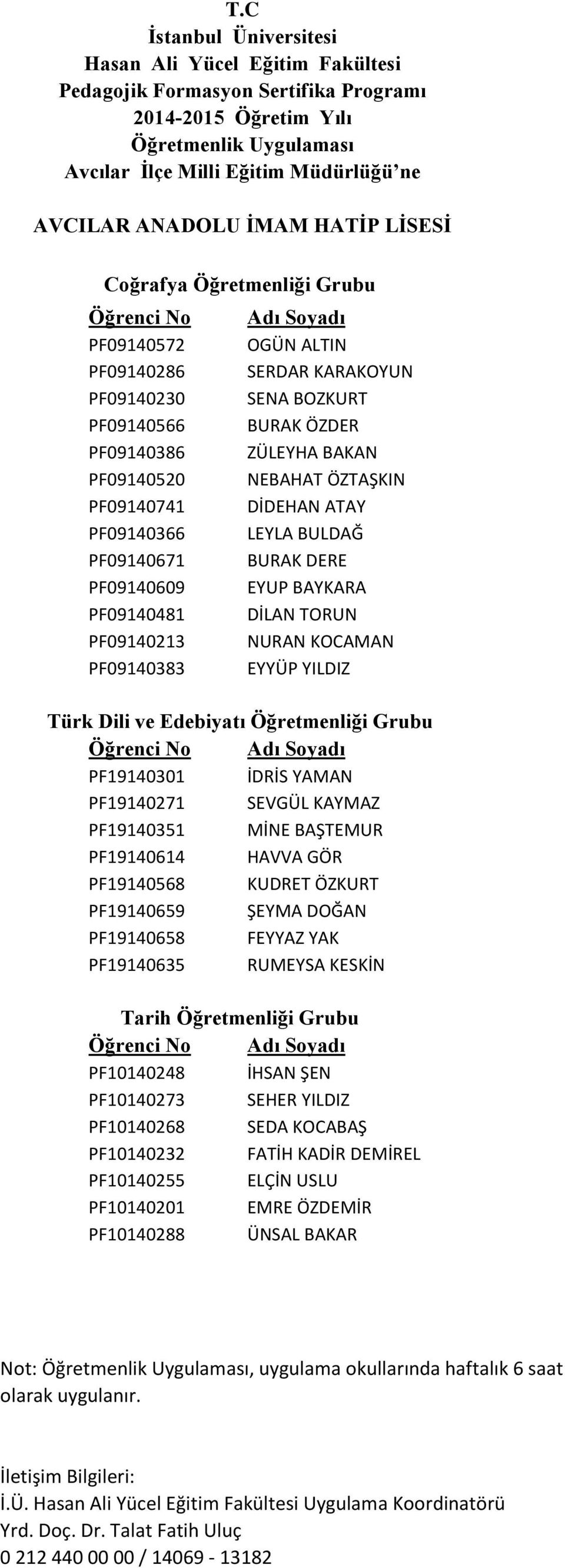 T.C
İstanbul Üniversitesi
Hasan Ali Yücel Eğitim Fakültesi
Pedagojik Formasyon Sertifika Programı
2014-2015 Öğretim Yılı
Öğretmenlik Uygulaması
Avcılar İlçe Milli Eğitim Müdürlüğü'ne

AVCILAR ANADOLU İMAM HATİP LİSESİ

Coğrafya Öğretmenliği Grubu

| Öğrenci No | Adı Soyadı |
|---|---|
| PF09140572 | OGÜN ALTIN |
| PF09140286 | SERDAR KARAKOYUN |
| PF09140230 | SENA BOZKURT |
| PF09140566 | BURAK ÖZDER |
| PF09140386 | ZÜLEYHA BAKAN |
| PF09140520 | NEBAHAT ÖZTAŞKIN |
| PF09140741 | DİDEHAN ATAY |
| PF09140366 | LEYLA BULDAĞ |
| PF09140671 | BURAK DERE |
| PF09140609 | EYUP BAYKARA |
| PF09140481 | DİLAN TORUN |
| PF09140213 | NURAN KOCAMAN |
| PF09140383 | EYYÜP YILDIZ |

Türk Dili ve Edebiyatı Öğretmenliği Grubu

| Öğrenci No | Adı Soyadı |
|---|---|
| PF19140301 | İDRİS YAMAN |
| PF19140271 | SEVGÜL KAYMAZ |
| PF19140351 | MİNE BAŞTEMUR |
| PF19140614 | HAVVA GÖR |
| PF19140568 | KUDRET ÖZKURT |
| PF19140659 | ŞEYMA DOĞAN |
| PF19140658 | FEYYAZ YAK |
| PF19140635 | RUMEYSA KESKİN |

Tarih Öğretmenliği Grubu

| Öğrenci No | Adı Soyadı |
|---|---|
| PF10140248 | İHSAN ŞEN |
| PF10140273 | SEHER YILDIZ |
| PF10140268 | SEDA KOCABAŞ |
| PF10140232 | FATİH KADİR DEMİREL |
| PF10140255 | ELÇİN USLU |
| PF10140201 | EMRE ÖZDEMİR |
| PF10140288 | ÜNSAL BAKAR |

Not: Öğretmenlik Uygulaması, uygulama okullarında haftalık 6 saat olarak uygulanır.

İletişim Bilgileri:
İ.Ü. Hasan Ali Yücel Eğitim Fakültesi Uygulama Koordinatörü
Yrd. Doç. Dr. Talat Fatih Uluç
0 212 440 00 00 / 14069 - 13182